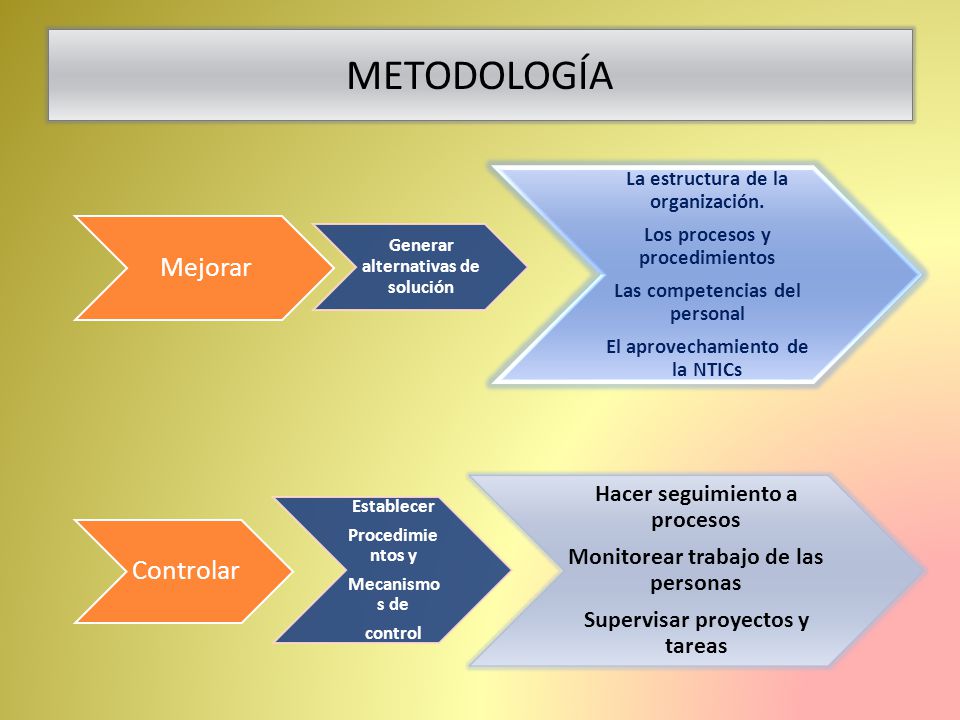 METODOLOGÍA

Mejorar

Generar alternativas de solución

La estructura de la organización.

Los procesos y procedimientos

Las competencias del personal

El aprovechamiento de la NTICs

Controlar

Establecer

Procedimientos y

Mecanismos de

control

Hacer seguimiento a procesos

Monitorear trabajo de las personas

Supervisar proyectos y tareas